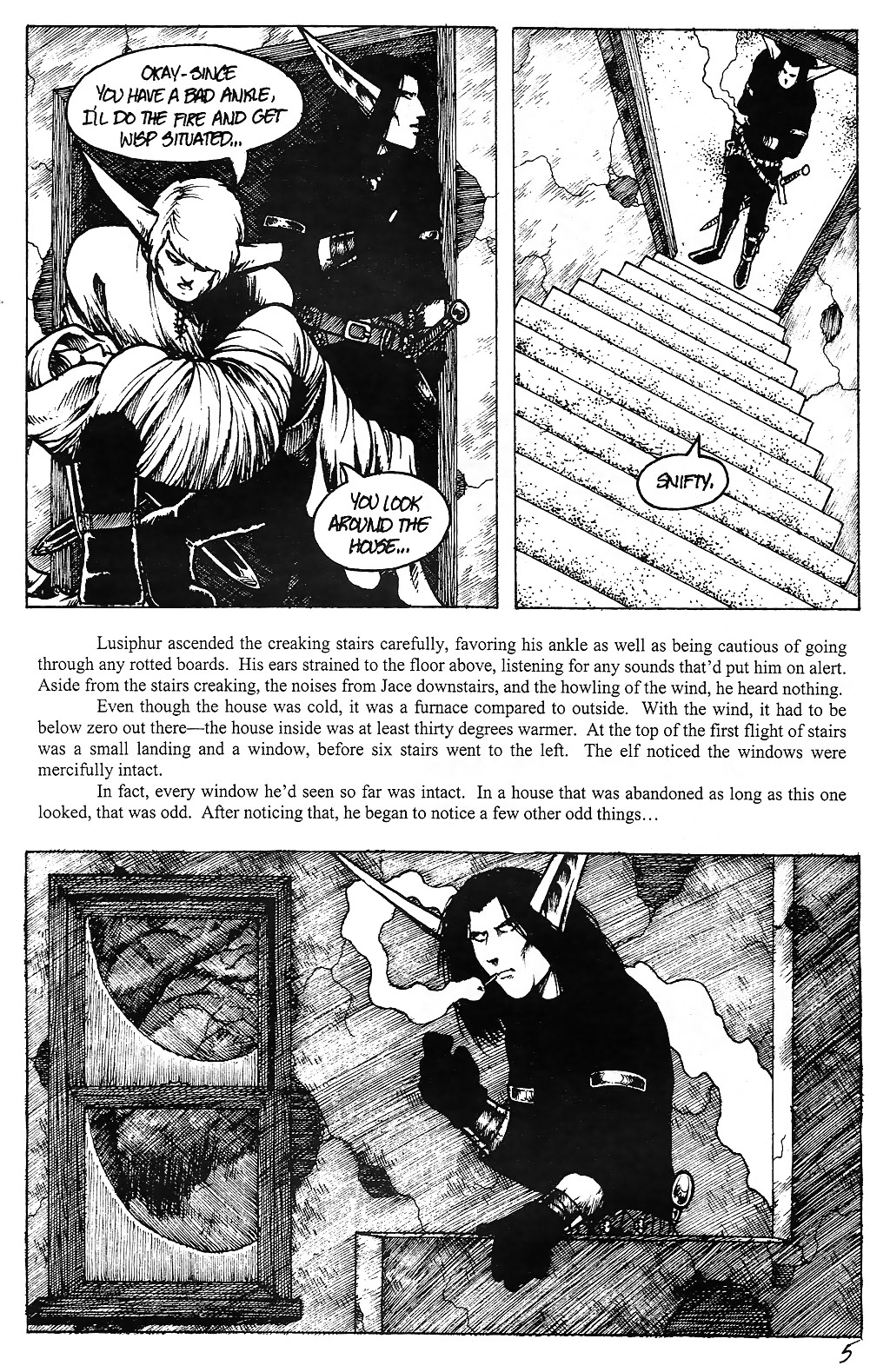 OKAY-SINCE YOU HAVE A BAD ANKLE, I'LL DO THE FIRE AND GET WISP SITUATED...

YOU LOOK AROUND THE HOUSE...

SNIFTY.

Lusiphur ascended the creaking stairs carefully, favoring his ankle as well as being cautious of going through any rotted boards. His ears strained to the floor above, listening for any sounds that'd put him on alert. Aside from the stairs creaking, the noises from Jace downstairs, and the howling of the wind, he heard nothing.

Even though the house was cold, it was a furnace compared to outside. With the wind, it had to be below zero out there—the house inside was at least thirty degrees warmer. At the top of the first flight of stairs was a small landing and a window, before six stairs went to the left. The elf noticed the windows were mercifully intact.

In fact, every window he'd seen so far was intact. In a house that was abandoned as long as this one looked, that was odd. After noticing that, he began to notice a few other odd things...

5